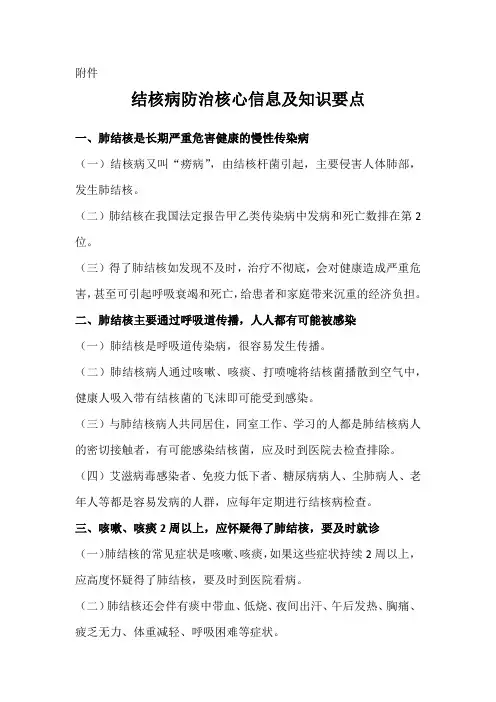 附件

结核病防治核心信息及知识要点

一、肺结核是长期严重危害健康的慢性传染病

（一）结核病又叫“痨病”，由结核杆菌引起，主要侵害人体肺部，发生肺结核。

（二）肺结核在我国法定报告甲乙类传染病中发病和死亡数排在第 2 位。

（三）得了肺结核如发现不及时，治疗不彻底，会对健康造成严重危害，甚至可引起呼吸衰竭和死亡，给患者和家庭带来沉重的经济负担。

二、肺结核主要通过呼吸道传播，人人都有可能被感染

（一）肺结核是呼吸道传染病，很容易发生传播。

（二）肺结核病人通过咳嗽、咳痰、打喷嚏将结核菌播散到空气中，健康人吸入带有结核菌的飞沫即可能受到感染。

（三）与肺结核病人共同居住，同室工作、学习的人都是肺结核病人的密切接触者，有可能感染结核菌，应及时到医院去检查排除。

（四）艾滋病毒感染者、免疫力低下者、糖尿病病人、尘肺病人、老年人等都是容易发病的人群，应每年定期进行结核病检查。

三、咳嗽、咳痰 2 周以上，应怀疑得了肺结核，要及时就诊

（一）肺结核的常见症状是咳嗽、咳痰，如果这些症状持续 2 周以上，应高度怀疑得了肺结核，要及时到医院看病。

（二）肺结核还会伴有痰中带血、低烧、夜间出汗、午后发热、胸痛、疲乏无力、体重减轻、呼吸困难等症状。